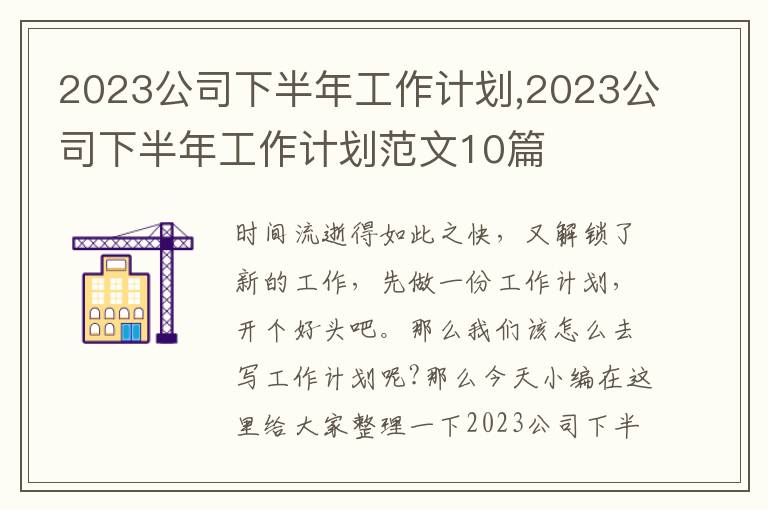 2023公司下半年工作计划,2023公司下半年工作计划范文10篇

时间流逝得如此之快，又解锁了新的工作，先做一份工作计划，开个好头吧。那么我们该怎么去写工作计划呢?那么今天小编在这里给大家整理一下2023公司下半